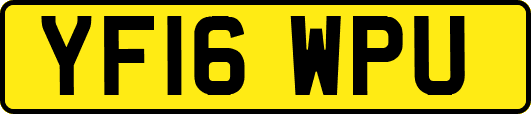 YF16 WPU